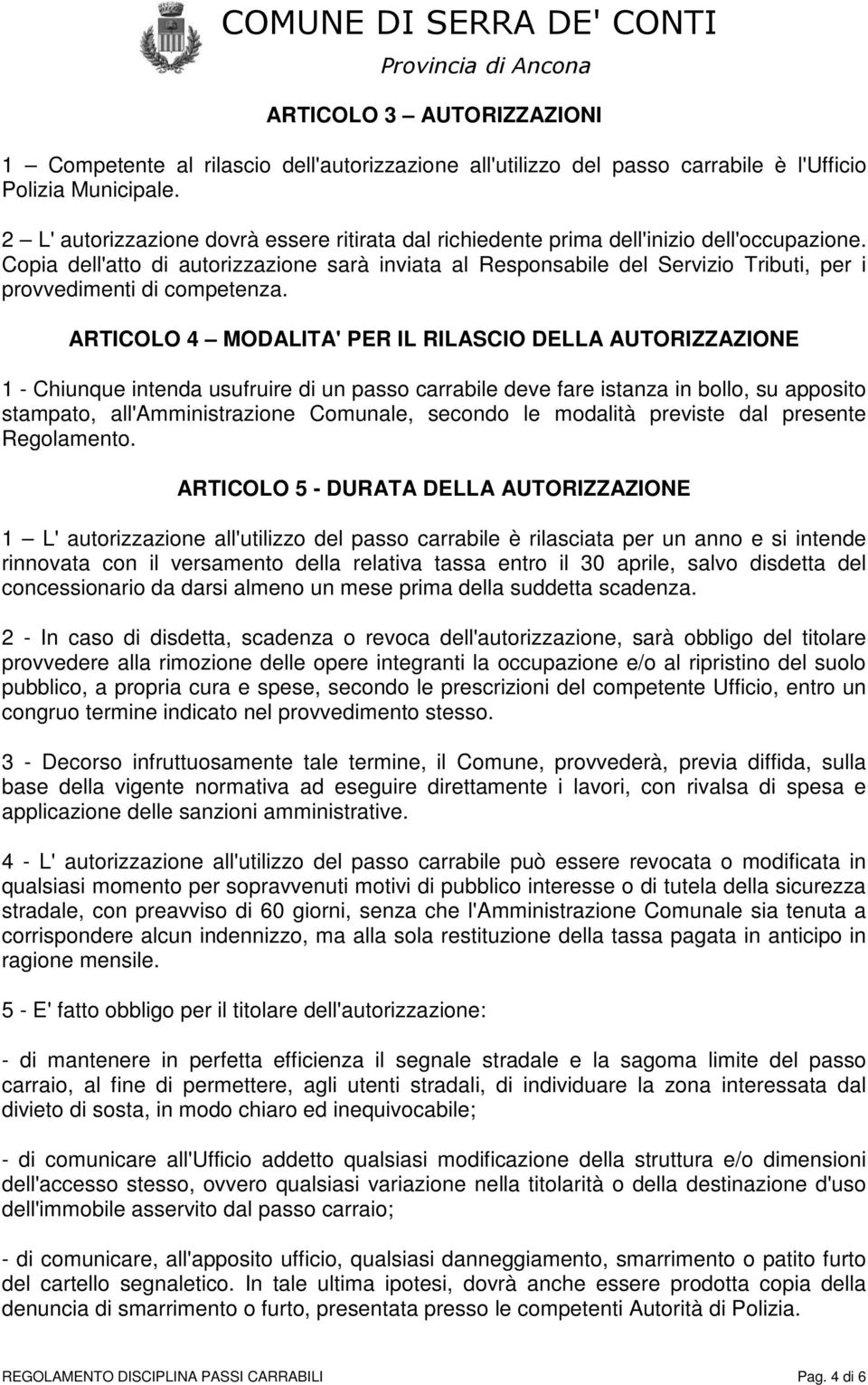 COMUNE DI SERRA DE' CONTI
Provincia di Ancona

ARTICOLO 3 – AUTORIZZAZIONI

1 – Competente al rilascio dell'autorizzazione all'utilizzo del passo carrabile è l'Ufficio Polizia Municipale.

2 – L' autorizzazione dovrà essere ritirata dal richiedente prima dell'inizio dell'occupazione. Copia dell'atto di autorizzazione sarà inviata al Responsabile del Servizio Tributi, per i provvedimenti di competenza.

ARTICOLO 4 – MODALITA' PER IL RILASCIO DELLA AUTORIZZAZIONE

1 - Chiunque intenda usufruire di un passo carrabile deve fare istanza in bollo, su apposito stampato, all'Amministrazione Comunale, secondo le modalità previste dal presente Regolamento.

ARTICOLO 5 - DURATA DELLA AUTORIZZAZIONE

1 – L' autorizzazione all'utilizzo del passo carrabile è rilasciata per un anno e si intende rinnovata con il versamento della relativa tassa entro il 30 aprile, salvo disdetta del concessionario da darsi almeno un mese prima della suddetta scadenza.

2 - In caso di disdetta, scadenza o revoca dell'autorizzazione, sarà obbligo del titolare provvedere alla rimozione delle opere integranti la occupazione e/o al ripristino del suolo pubblico, a propria cura e spese, secondo le prescrizioni del competente Ufficio, entro un congruo termine indicato nel provvedimento stesso.

3 - Decorso infruttuosamente tale termine, il Comune, provvederà, previa diffida, sulla base della vigente normativa ad eseguire direttamente i lavori, con rivalsa di spesa e applicazione delle sanzioni amministrative.

4 - L' autorizzazione all'utilizzo del passo carrabile può essere revocata o modificata in qualsiasi momento per sopravvenuti motivi di pubblico interesse o di tutela della sicurezza stradale, con preavviso di 60 giorni, senza che l'Amministrazione Comunale sia tenuta a corrispondere alcun indennizzo, ma alla sola restituzione della tassa pagata in anticipo in ragione mensile.

5 - E' fatto obbligo per il titolare dell'autorizzazione:

- di mantenere in perfetta efficienza il segnale stradale e la sagoma limite del passo carraio, al fine di permettere, agli utenti stradali, di individuare la zona interessata dal divieto di sosta, in modo chiaro ed inequivocabile;

- di comunicare all'Ufficio addetto qualsiasi modificazione della struttura e/o dimensioni dell'accesso stesso, ovvero qualsiasi variazione nella titolarità o della destinazione d'uso dell'immobile asservito dal passo carraio;

- di comunicare, all'apposito ufficio, qualsiasi danneggiamento, smarrimento o patito furto del cartello segnaletico. In tale ultima ipotesi, dovrà anche essere prodotta copia della denuncia di smarrimento o furto, presentata presso le competenti Autorità di Polizia.

REGOLAMENTO DISCIPLINA PASSI CARRABILI Pag. 4 di 6